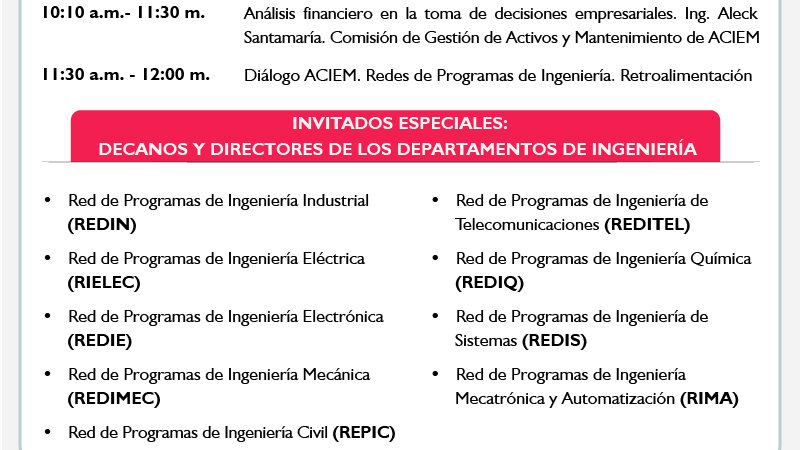 10:10 a.m.- 11:30 m. Análisis financiero en la toma de decisiones empresariales. Ing. Aleck Santamaría. Comisión de Gestión de Activos y Mantenimiento de ACIEM

11:30 a.m. - 12:00 m. Diálogo ACIEM. Redes de Programas de Ingeniería. Retroalimentación

INVITADOS ESPECIALES:
DECANOS Y DIRECTORES DE LOS DEPARTAMENTOS DE INGENIERÍA

• Red de Programas de Ingeniería Industrial (REDIN)
• Red de Programas de Ingeniería Eléctrica (RIELEC)
• Red de Programas de Ingeniería Electrónica (REDIE)
• Red de Programas de Ingeniería Mecánica (REDIMEC)
• Red de Programas de Ingeniería Civil (REPIC)

• Red de Programas de Ingeniería de Telecomunicaciones (REDITEL)
• Red de Programas de Ingeniería Química (REDIQ)
• Red de Programas de Ingeniería de Sistemas (REDIS)
• Red de Programas de Ingeniería Mecatrónica y Automatización (RIMA)